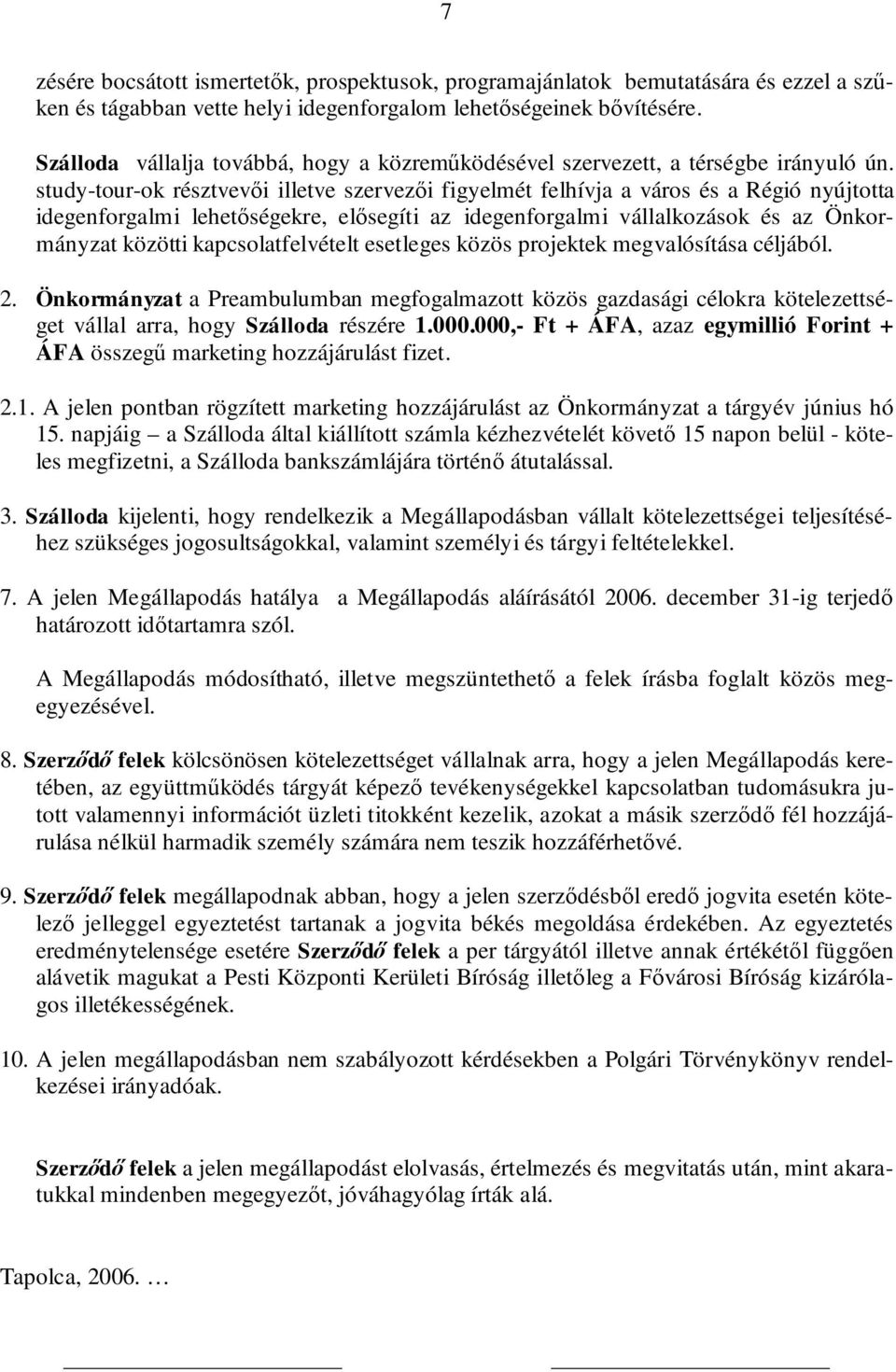 7

zésére bocsátott ismertetők, prospektusok, programajánlatok bemutatására és ezzel a szűken és tágabban vette helyi idegenforgalom lehetőségeinek bővítésére.

Szálloda vállalja továbbá, hogy a közreműködésével szervezett, a térségbe irányuló ún. study-tour-ok résztvevői illetve szervezői figyelmét felhívja a város és a Régió nyújtotta idegenforgalmi lehetőségekre, elősegíti az idegenforgalmi vállalkozások és az Önkormányzat közötti kapcsolatfelvételt esetleges közös projektek megvalósítása céljából.

2. Önkormányzat a Preambulumban megfogalmazott közös gazdasági célokra kötelezettséget vállal arra, hogy Szálloda részére 1.000.000,- Ft + ÁFA, azaz egymillió Forint + ÁFA összegű marketing hozzájárulást fizet.

2.1. A jelen pontban rögzített marketing hozzájárulást az Önkormányzat a tárgyév június hó 15. napjáig – a Szálloda által kiállított számla kézhezvételét követő 15 napon belül - köteles megfizetni, a Szálloda bankszámlájára történő átutalással.

3. Szálloda kijelenti, hogy rendelkezik a Megállapodásban vállalt kötelezettségei teljesítéséhez szükséges jogosultságokkal, valamint személyi és tárgyi feltételekkel.

7. A jelen Megállapodás hatálya a Megállapodás aláírásától 2006. december 31-ig terjedő határozott időtartamra szól.

A Megállapodás módosítható, illetve megszüntethető a felek írásba foglalt közös megegyezésével.

8. Szerződő felek kölcsönösen kötelezettséget vállalnak arra, hogy a jelen Megállapodás keretében, az együttműködés tárgyát képező tevékenységekkel kapcsolatban tudomásukra jutott valamennyi információt üzleti titokként kezelik, azokat a másik szerződő fél hozzájárulása nélkül harmadik személy számára nem teszik hozzáférhetővé.

9. Szerződő felek megállapodnak abban, hogy a jelen szerződésből eredő jogvita esetén kötelező jelleggel egyeztetést tartanak a jogvita békés megoldása érdekében. Az egyeztetés eredménytelensége esetére Szerződő felek a per tárgyától illetve annak értékétől függően alávetik magukat a Pesti Központi Kerületi Bíróság illetőleg a Fővárosi Bíróság kizárólagos illetékességének.

10. A jelen megállapodásban nem szabályozott kérdésekben a Polgári Törvénykönyv rendelkezései irányadóak.

Szerződő felek a jelen megállapodást elolvasás, értelmezés és megvitatás után, mint akaratukkal mindenben megegyezőt, jóváhagyólag írták alá.

Tapolca, 2006. …